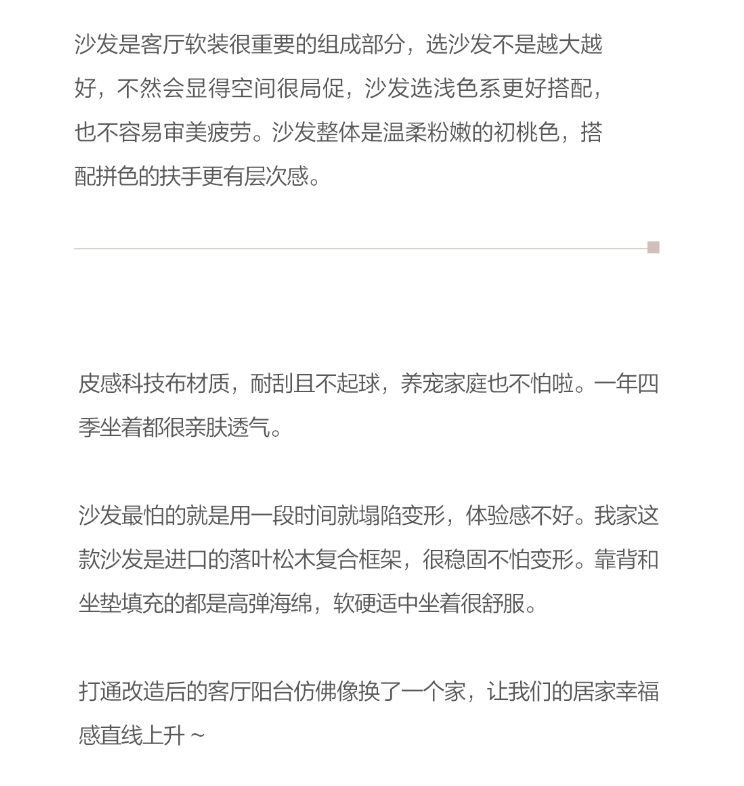 沙发是客厅软装很重要的组成部分，选沙发不是越大越好，不然会显得空间很局促，沙发选浅色系更好搭配，也不容易审美疲劳。沙发整体是温柔粉嫩的初桃色，搭配拼色的扶手更有层次感。

皮感科技布材质，耐刮且不起球，养宠家庭也不怕啦。一年四季坐着都很亲肤透气。

沙发最怕的就是用一段时间就塌陷变形，体验感不好。我家这款沙发是进口的落叶松木复合框架，很稳固不怕变形。靠背和坐垫填充的都是高弹海绵，软硬适中坐着很舒服。

打通改造后的客厅阳台仿佛像换了一个家，让我们的居家幸福感直线上升 ~